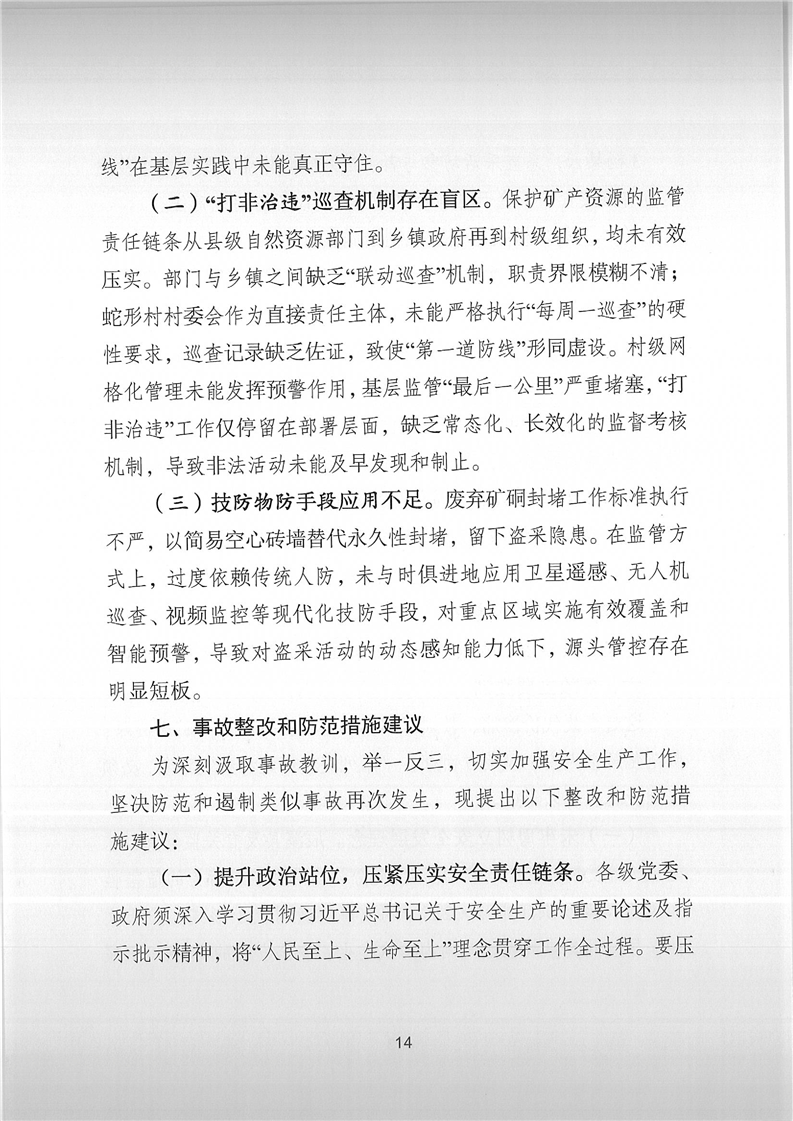 线”在基层实践中未能真正守住。

（二）“打非治违”巡查机制存在盲区。保护矿产资源的监管责任链条从县级自然资源部门到乡镇政府再到村级组织，均未有效压实。部门与乡镇之间缺乏“联动巡查”机制，职责界限模糊不清；蛇形村村委会作为直接责任主体，未能严格执行“每周一巡查”的硬性要求，巡查记录缺乏佐证，致使“第一道防线”形同虚设。村级网格化管理未能发挥预警作用，基层监管“最后一公里”严重堵塞，“打非治违”工作仅停留在部署层面，缺乏常态化、长效化的监督考核机制，导致非法活动未能及早发现和制止。

（三）技防物防手段应用不足。废弃矿硐封堵工作标准执行不严，以简易空心砖墙替代永久性封堵，留下盗采隐患。在监管方式上，过度依赖传统人防，未与时俱进地应用卫星遥感、无人机巡查、视频监控等现代化技防手段，对重点区域实施有效覆盖和智能预警，导致对盗采活动的动态感知能力低下，源头管控存在明显短板。

七、事故整改和防范措施建议

为深刻汲取事故教训，举一反三，切实加强安全生产工作，坚决防范和遏制类似事故再次发生，现提出以下整改和防范措施建议：

（一）提升政治站位，压紧压实安全责任链条。各级党委、政府须深入学习贯彻习近平总书记关于安全生产的重要论述及指示批示精神，将“人民至上、生命至上”理念贯穿工作全过程。要压

14